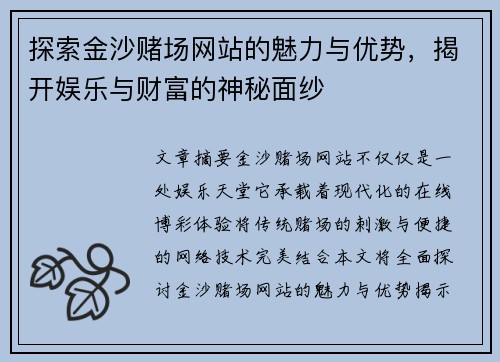 探索金沙赌场网站的魅力与优势，揭开娱乐与财富的神秘面纱

文章摘要金沙赌场网站不仅仅是一处娱乐天堂它承载着现代化的在线博彩体验将传统赌场的刺激与便捷的网络技术完美结合本文将全面探讨金沙赌场网站的魅力与优势揭示